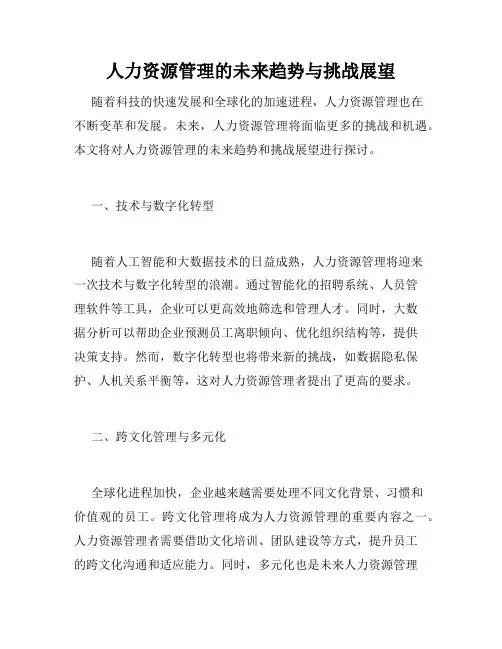 人力资源管理的未来趋势与挑战展望

随着科技的快速发展和全球化的加速进程，人力资源管理也在不断变革和发展。未来，人力资源管理将面临更多的挑战和机遇。本文将对人力资源管理的未来趋势和挑战展望进行探讨。

一、技术与数字化转型

随着人工智能和大数据技术的日益成熟，人力资源管理将迎来一次技术与数字化转型的浪潮。通过智能化的招聘系统、人员管理软件等工具，企业可以更高效地筛选和管理人才。同时，大数据分析可以帮助企业预测员工离职倾向、优化组织结构等，提供决策支持。然而，数字化转型也将带来新的挑战，如数据隐私保护、人机关系平衡等，这对人力资源管理者提出了更高的要求。

二、跨文化管理与多元化

全球化进程加快，企业越来越需要处理不同文化背景、习惯和价值观的员工。跨文化管理将成为人力资源管理的重要内容之一。人力资源管理者需要借助文化培训、团队建设等方式，提升员工的跨文化沟通和适应能力。同时，多元化也是未来人力资源管理